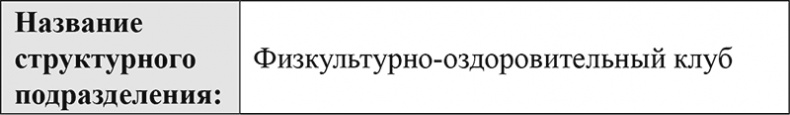 | Название структурного подразделения: | Физкультурно-оздоровительный клуб |
|---|---|